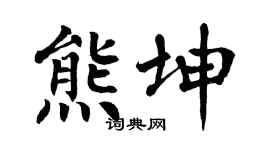 熊坤

词典网